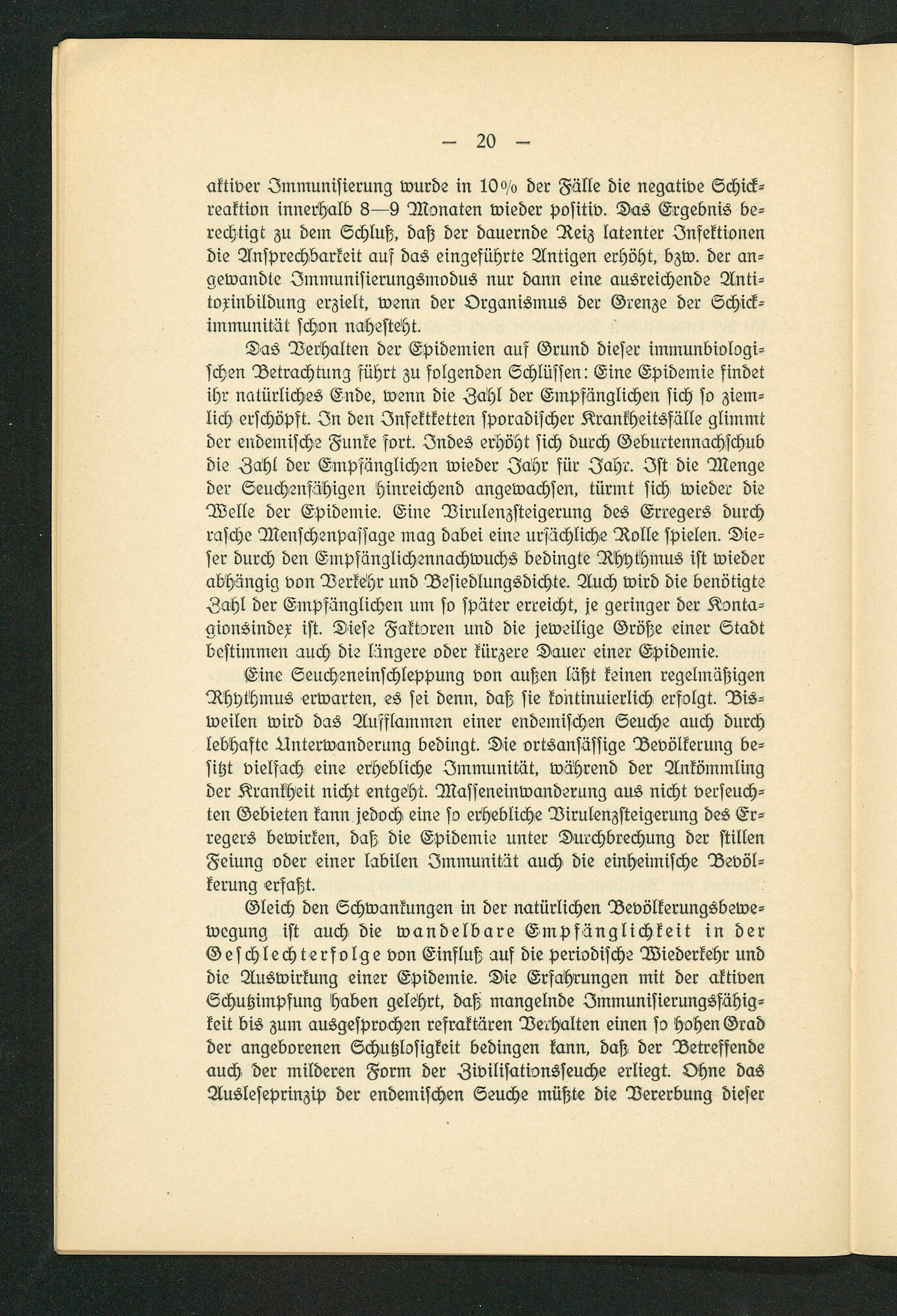 — 20 —

aktiver Immunisierung wurde in 10% der Fälle die negative Schickreaktion innerhalb 8—9 Monaten wieder positiv. Das Ergebnis berechtigt zu dem Schluß, daß der dauernde Reiz latenter Infektionen die Ansprechbarkeit auf das eingeführte Antigen erhöht, bzw. der angewandte Immunisierungsmodus nur dann eine ausreichende Antitoxinbildung erzielt, wenn der Organismus der Grenze der Schickimmunität schon nahesteht.

Das Verhalten der Epidemien auf Grund dieser immunbiologischen Betrachtung führt zu folgenden Schlüssen: Eine Epidemie findet ihr natürliches Ende, wenn die Zahl der Empfänglichen sich so ziemlich erschöpft. In den Infektketten sporadischer Krankheitsfälle glimmt der endemische Funke fort. Indes erhöht sich durch Geburtennachschub die Zahl der Empfänglichen wieder Jahr für Jahr. Ist die Menge der Seuchenfähigen hinreichend angewachsen, türmt sich wieder die Welle der Epidemie. Eine Virulenzsteigerung des Erregers durch rasche Menschenpassage mag dabei eine ursächliche Rolle spielen. Dieser durch den Empfänglichennachwuchs bedingte Rhythmus ist wieder abhängig von Verkehr und Besiedlungsdichte. Auch wird die benötigte Zahl der Empfänglichen um so später erreicht, je geringer der Kontagionsindex ist. Diese Faktoren und die jeweilige Größe einer Stadt bestimmen auch die längere oder kürzere Dauer einer Epidemie.

Eine Seucheneinschleppung von außen läßt keinen regelmäßigen Rhythmus erwarten, es sei denn, daß sie kontinuierlich erfolgt. Bisweilen wird das Aufflammen einer endemischen Seuche auch durch lebhafte Unterwanderung bedingt. Die ortsansässige Bevölkerung besitzt vielfach eine erhebliche Immunität, während der Ankömmling der Krankheit nicht entgeht. Masseneinwanderung aus nicht verseuchten Gebieten kann jedoch eine so erhebliche Virulenzsteigerung des Erregers bewirken, daß die Epidemie unter Durchbrechung der stillen Feiung oder einer labilen Immunität auch die einheimische Bevölkerung erfaßt.

Gleich den Schwankungen in der natürlichen Bevölkerungsbewewegung ist auch die wandelbare Empfänglichkeit in der Geschlechterfolge von Einfluß auf die periodische Wiederkehr und die Auswirkung einer Epidemie. Die Erfahrungen mit der aktiven Schutzimpfung haben gelehrt, daß mangelnde Immunisierungsfähigkeit bis zum ausgesprochen refraktären Verhalten einen so hohen Grad der angeborenen Schutzlosigkeit bedingen kann, daß der Betreffende auch der milderen Form der Zivilisationsseuche erliegt. Ohne das Ausleseprinzip der endemischen Seuche müßte die Vererbung dieser